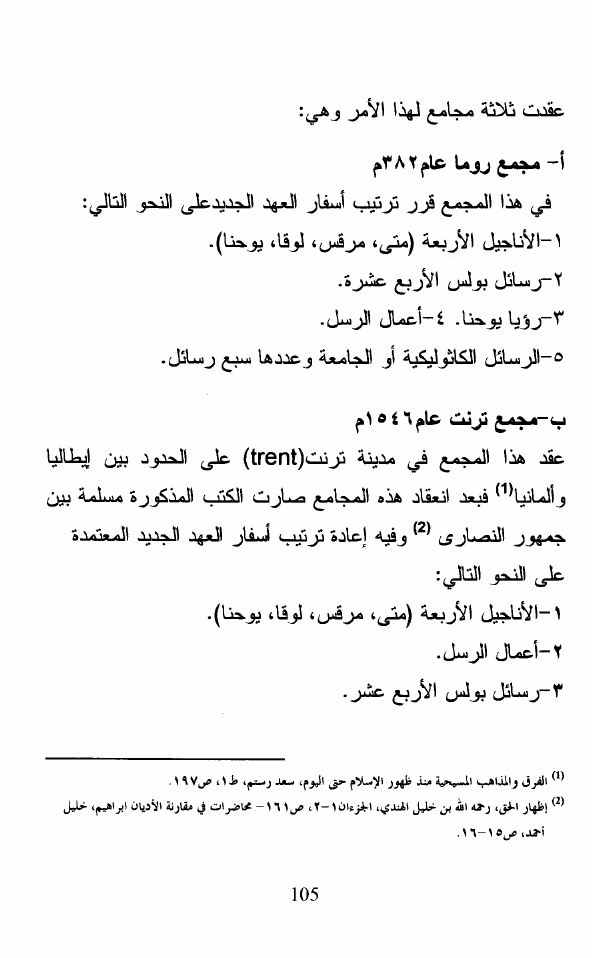 عقدت ثلاثة مجامع لهذا الأمر وهي:

أ- مجمع روما عام٣٨٢م

في هذا المجمع قرر ترتيب أسفار العهد الجديدعلى النحو التالي:

١-الأناجيل الأربعة (متى، مرقس، لوقا، يوحنا).

٢-رسائل بولس الأربع عشرة.

٣-رؤيا يوحنا. ٤-أعمال الرسل.

٥-الرسائل الكاثوليكية أو الجامعة وعددها سبع رسائل.

ب-مجمع ترنت عام١٥٤٦م

عقد هذا المجمع في مدينة ترنت(trent) على الحدود بين إيطاليا وألمانيا$^{(1)}$ فبعد انعقاد هذه المجامع صارت الكتب المذكورة مسلمة بين جمهور النصارى $^{(2)}$ وفيه إعادة ترتيب أسفار العهد الجديد المعتمدة على النحو التالي:

١-الأناجيل الأربعة (متى، مرقس، لوقا، يوحنا).

٢-أعمال الرسل.

٣-رسائل بولس الأربع عشر.

$^{(1)}$ الفرق والمذاهب المسيحية منذ ظهور الإسلام حتى اليوم، سعد رستم، ط١، ص١٩٧.

$^{(2)}$ إظهار الحق، رحمه الله بن خليل الهندي، الجزءان١-٢، ص١٦١- محاضرات في مقارنة الأديان ابراهيم، خليل أحمد، ص١٥-١٦.

105